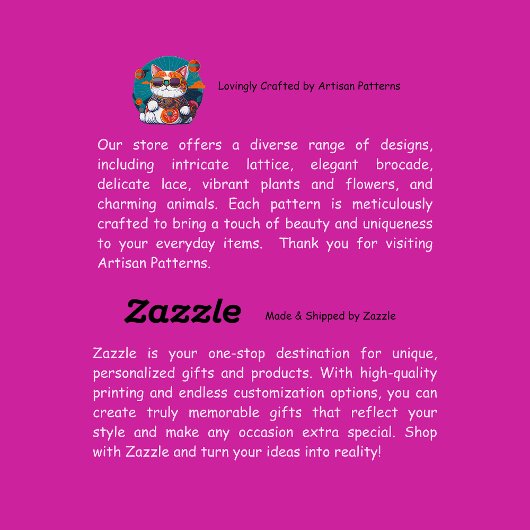 Lovingly Crafted by Artisan Patterns

Our store offers a diverse range of designs, including intricate lattice, elegant brocade, delicate lace, vibrant plants and flowers, and charming animals. Each pattern is meticulously crafted to bring a touch of beauty and uniqueness to your everyday items. Thank you for visiting Artisan Patterns.

Zazzle

Made & Shipped by Zazzle

Zazzle is your one-stop destination for unique, personalized gifts and products. With high-quality printing and endless customization options, you can create truly memorable gifts that reflect your style and make any occasion extra special. Shop with Zazzle and turn your ideas into reality!